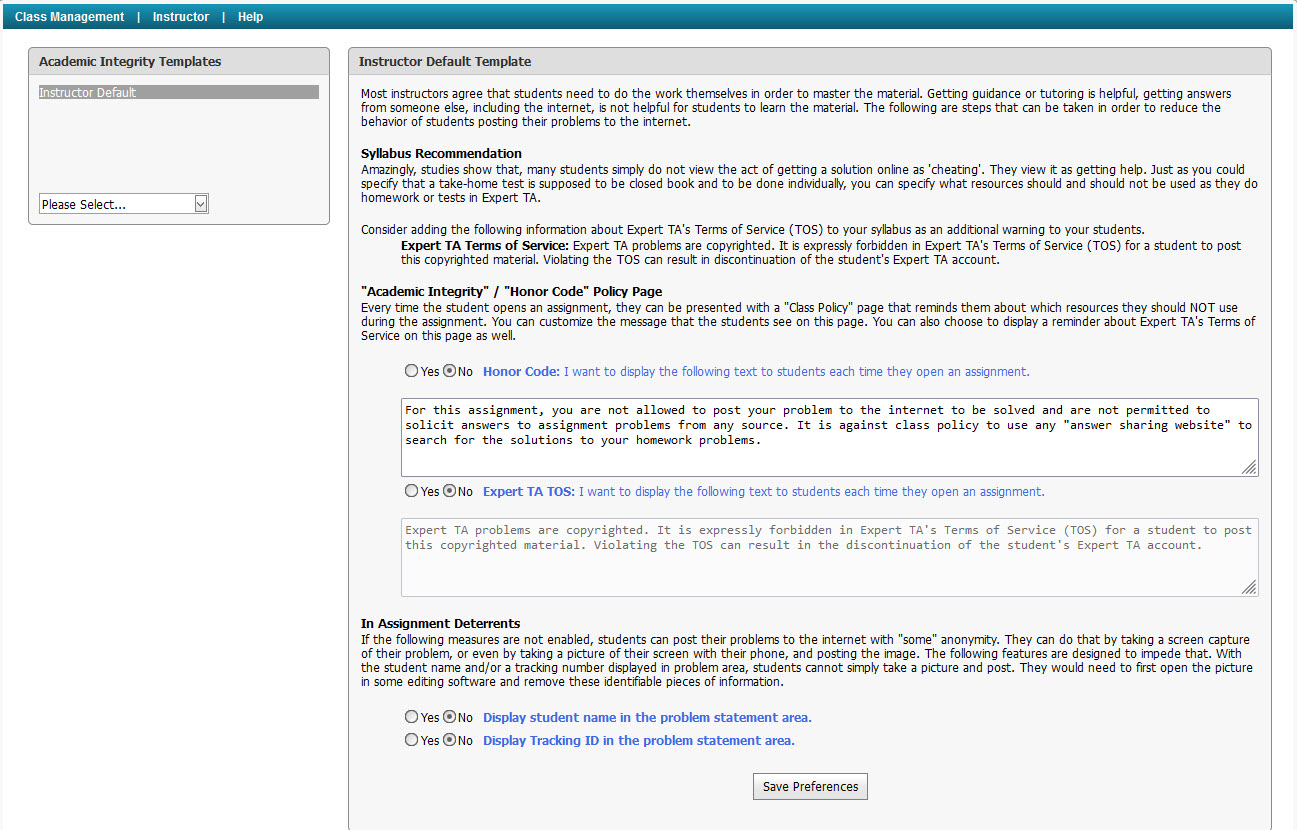 Class Management | Instructor | Help

Academic Integrity Templates

Instructor Default

Please Select...

Instructor Default Template

Most instructors agree that students need to do the work themselves in order to master the material. Getting guidance or tutoring is helpful, getting answers from someone else, including the internet, is not helpful for students to learn the material. The following are steps that can be taken in order to reduce the behavior of students posting their problems to the internet.

Syllabus Recommendation
Amazingly, studies show that, many students simply do not view the act of getting a solution online as 'cheating'. They view it as getting help. Just as you could specify that a take-home test is supposed to be closed book and to be done individually, you can specify what resources should and should not be used as they do homework or tests in Expert TA.

Consider adding the following information about Expert TA's Terms of Service (TOS) to your syllabus as an additional warning to your students.
Expert TA Terms of Service: Expert TA problems are copyrighted. It is expressly forbidden in Expert TA's Terms of Service (TOS) for a student to post this copyrighted material. Violating the TOS can result in discontinuation of the student's Expert TA account.

"Academic Integrity" / "Honor Code" Policy Page
Every time the student opens an assignment, they can be presented with a "Class Policy" page that reminds them about which resources they should NOT use during the assignment. You can customize the message that the students see on this page. You can also choose to display a reminder about Expert TA's Terms of Service on this page as well.

Yes No Honor Code: I want to display the following text to students each time they open an assignment.

For this assignment, you are not allowed to post your problem to the internet to be solved and are not permitted to solicit answers to assignment problems from any source. It is against class policy to use any "answer sharing website" to search for the solutions to your homework problems.

Yes No Expert TA TOS: I want to display the following text to students each time they open an assignment.

Expert TA problems are copyrighted. It is expressly forbidden in Expert TA's Terms of Service (TOS) for a student to post this copyrighted material. Violating the TOS can result in the discontinuation of the student's Expert TA account.

In Assignment Deterrents
If the following measures are not enabled, students can post their problems to the internet with "some" anonymity. They can do that by taking a screen capture of their problem, or even by taking a picture of their screen with their phone, and posting the image. The following features are designed to impede that. With the student name and/or a tracking number displayed in problem area, students cannot simply take a picture and post. They would need to first open the picture in some editing software and remove these identifiable pieces of information.

Yes No Display student name in the problem statement area.
Yes No Display Tracking ID in the problem statement area.

Save Preferences